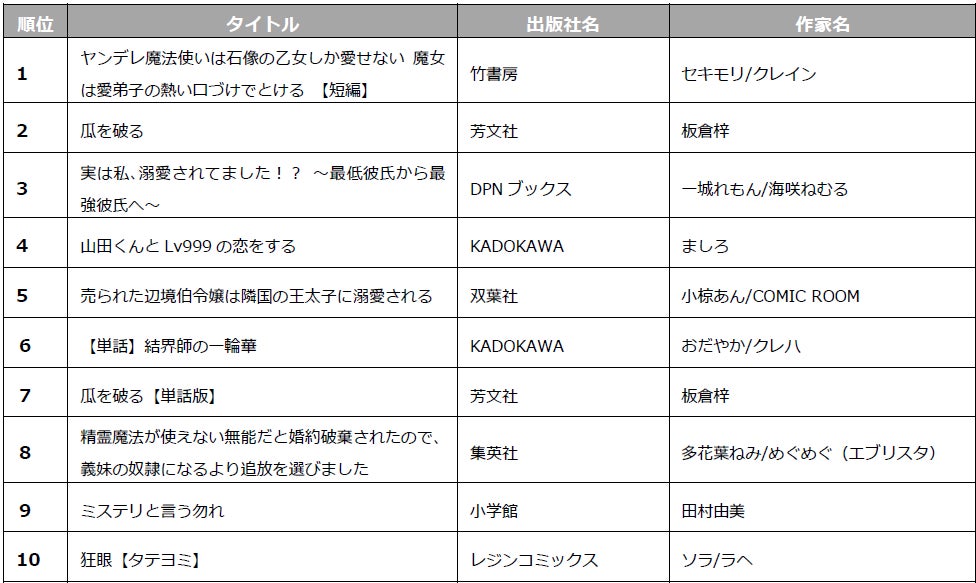 | 順位 | タイトル | 出版社名 | 作家名 |
|---|---|---|---|
| 1 | ヤンデレ魔法使いは石像の乙女しか愛せない 魔女は愛弟子の熱い口づけでとける 【短編】 | 竹書房 | セキモリ/クレイン |
| 2 | 瓜を破る | 芳文社 | 板倉梓 |
| 3 | 実は私、溺愛されてました！？ ～最低彼氏から最強彼氏へ～ | DPN ブックス | 一城れもん/海咲ねむる |
| 4 | 山田くんと Lv999 の恋をする | KADOKAWA | ましろ |
| 5 | 売られた辺境伯令嬢は隣国の王太子に溺愛される | 双葉社 | 小椋あん/COMIC ROOM |
| 6 | 【単話】結界師の一輪華 | KADOKAWA | おだやか/クレハ |
| 7 | 瓜を破る【単話版】 | 芳文社 | 板倉梓 |
| 8 | 精霊魔法が使えない無能だと婚約破棄されたので、義妹の奴隷になるより追放を選びました | 集英社 | 多花葉ねみ/めぐめぐ（エブリスタ） |
| 9 | ミステリと言う勿れ | 小学館 | 田村由美 |
| 10 | 狂眼【タテヨミ】 | レジンコミックス | ソラ/ラヘ |